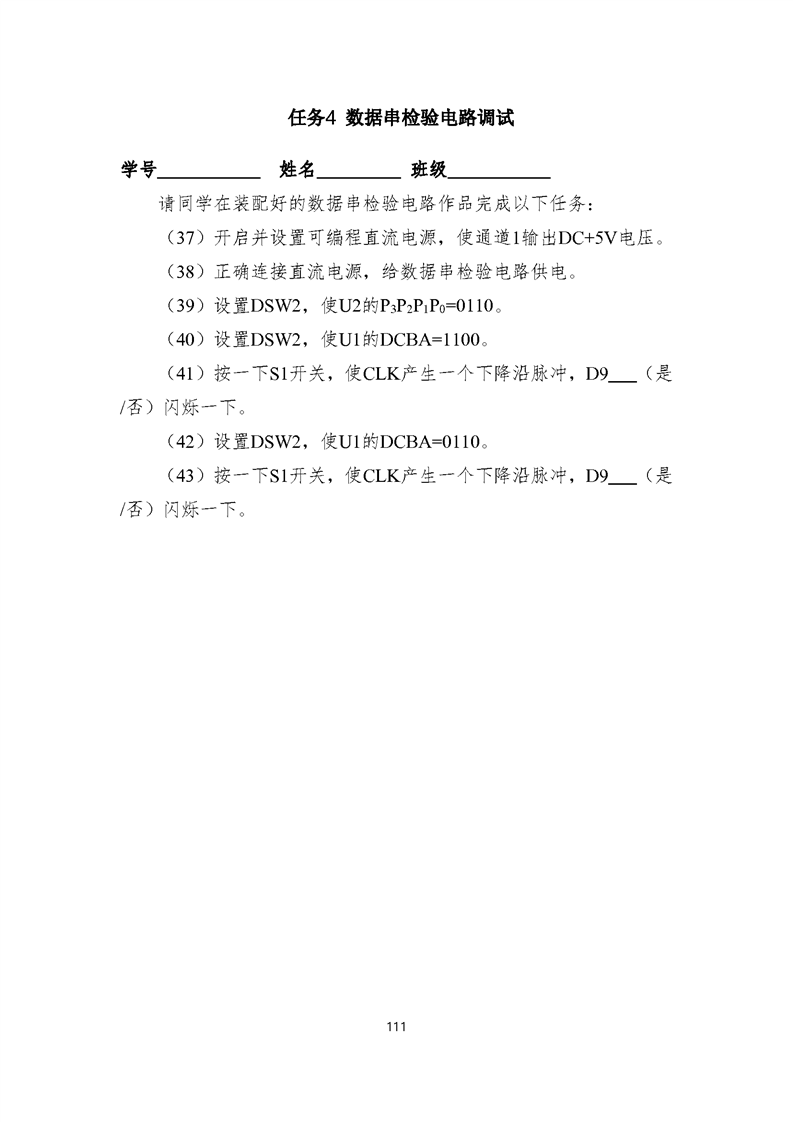 任务4 数据串检验电路调试

学号___________ 姓名_________ 班级___________

请同学在装配好的数据串检验电路作品完成以下任务：

（37）开启并设置可编程直流电源，使通道1输出DC+5V电压。

（38）正确连接直流电源，给数据串检验电路供电。

（39）设置DSW2，使U2的$P_3P_2P_1P_0$=0110。

（40）设置DSW2，使U1的DCBA=1100。

（41）按一下S1开关，使CLK产生一个下降沿脉冲，D9___（是/否）闪烁一下。

（42）设置DSW2，使U1的DCBA=0110。

（43）按一下S1开关，使CLK产生一个下降沿脉冲，D9___（是/否）闪烁一下。

111